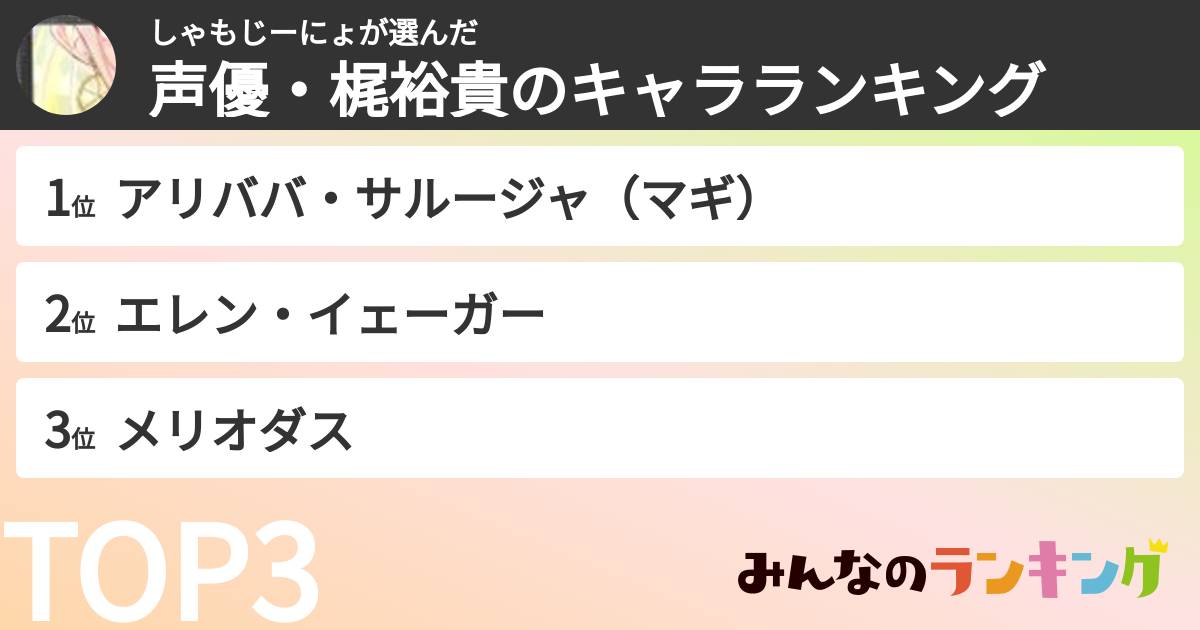 しゃもじーにょが選んだ
声優・梶裕貴のキャラランキング

1位 アリババ・サルージャ（マギ）

2位 エレン・イェーガー

3位 メリオダス

TOP3

みんなのランキング